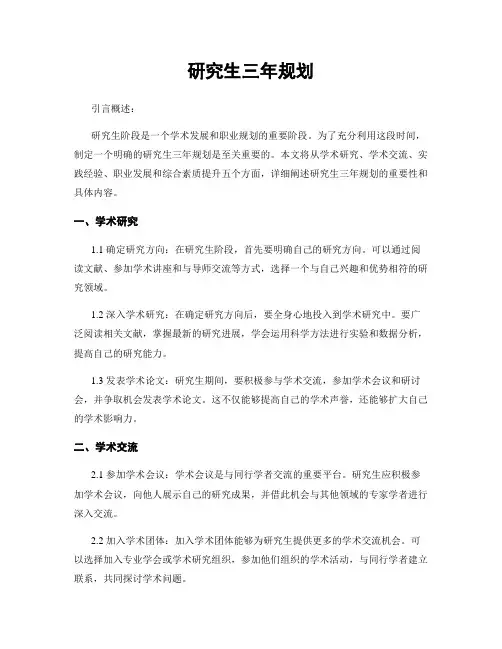 研究生三年规划

引言概述：

研究生阶段是一个学术发展和职业规划的重要阶段。为了充分利用这段时间，制定一个明确的研究生三年规划是至关重要的。本文将从学术研究、学术交流、实践经验、职业发展和综合素质提升五个方面，详细阐述研究生三年规划的重要性和具体内容。

一、学术研究

1.1 确定研究方向：在研究生阶段，首先要明确自己的研究方向。可以通过阅读文献、参加学术讲座和与导师交流等方式，选择一个与自己兴趣和优势相符的研究领域。

1.2 深入学术研究：在确定研究方向后，要全身心地投入到学术研究中。要广泛阅读相关文献，掌握最新的研究进展，学会运用科学方法进行实验和数据分析，提高自己的研究能力。

1.3 发表学术论文：研究生期间，要积极参与学术交流，参加学术会议和研讨会，并争取机会发表学术论文。这不仅能够提高自己的学术声誉，还能够扩大自己的学术影响力。

二、学术交流

2.1 参加学术会议：学术会议是与同行学者交流的重要平台。研究生应积极参加学术会议，向他人展示自己的研究成果，并借此机会与其他领域的专家学者进行深入交流。

2.2 加入学术团体：加入学术团体能够为研究生提供更多的学术交流机会。可以选择加入专业学会或学术研究组织，参加他们组织的学术活动，与同行学者建立联系，共同探讨学术问题。